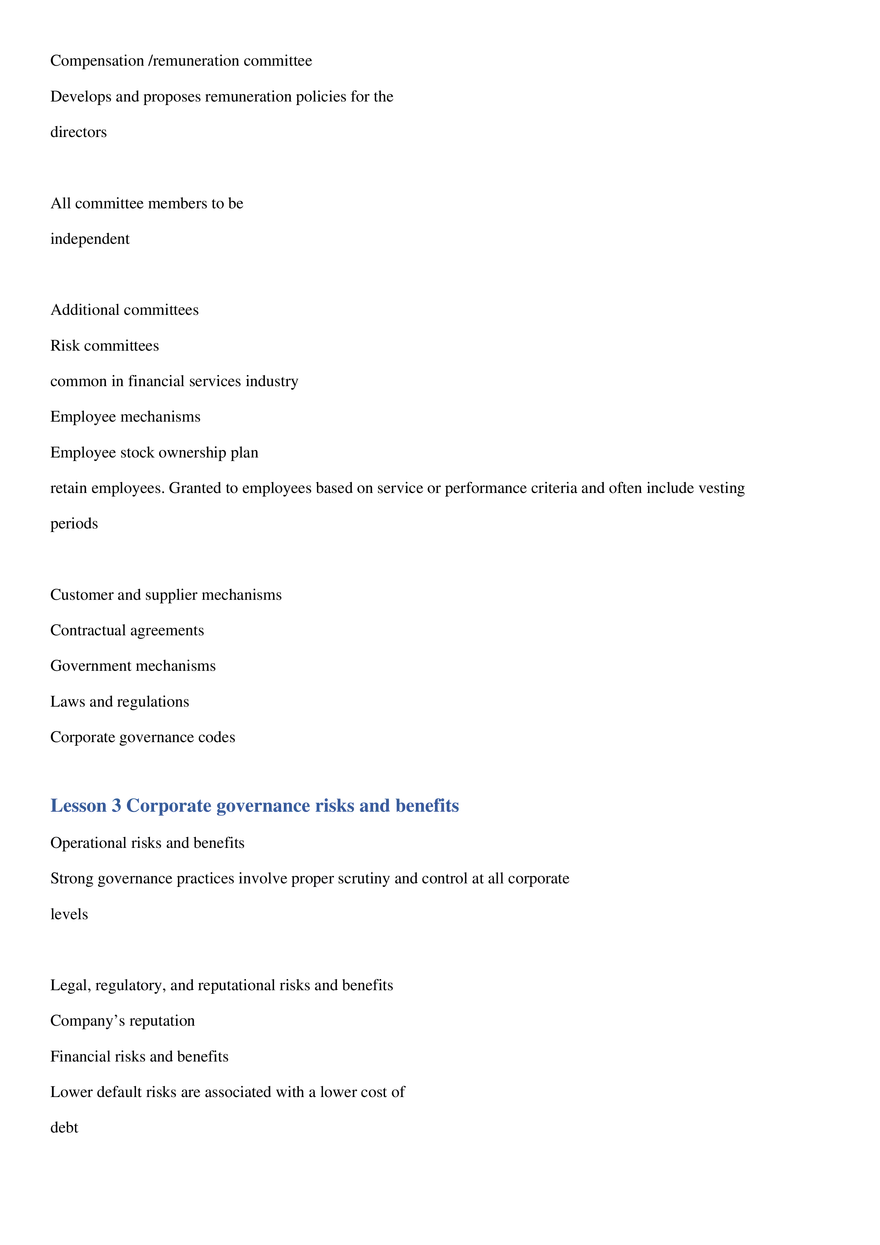 Compensation /remuneration committee
Develops and proposes remuneration policies for the directors

All committee members to be independent

Additional committees
Risk committees
common in financial services industry
Employee mechanisms
Employee stock ownership plan
retain employees. Granted to employees based on service or performance criteria and often include vesting periods

Customer and supplier mechanisms
Contractual agreements
Government mechanisms
Laws and regulations
Corporate governance codes

Lesson 3 Corporate governance risks and benefits
Operational risks and benefits
Strong governance practices involve proper scrutiny and control at all corporate levels

Legal, regulatory, and reputational risks and benefits
Company's reputation
Financial risks and benefits
Lower default risks are associated with a lower cost of debt